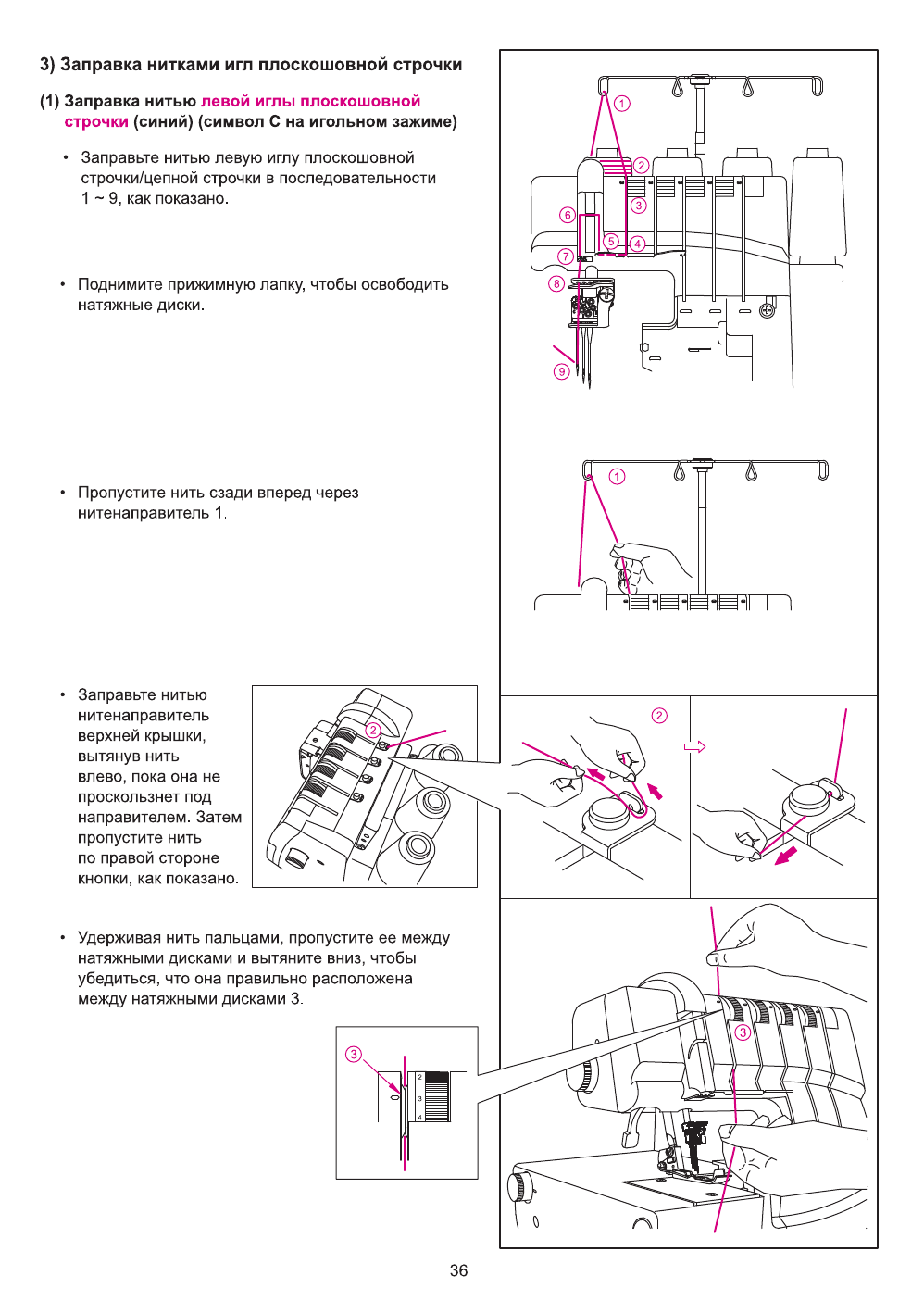 3) Заправка нитками игл плоскошовной строчки

(1) Заправка нитью левой иглы плоскошовной строчки (синий) (символ C на игольном зажиме)

• Заправьте нитью левую иглу плоскошовной строчки/цепной строчки в последовательности 1 ~ 9, как показано.

• Поднимите прижимную лапку, чтобы освободить натяжные диски.

• Пропустите нить сзади вперед через нитенаправитель 1.

• Заправьте нитью нитенаправитель верхней крышки, вытянув нить влево, пока она не проскользнет под направителем. Затем пропустите нить по правой стороне кнопки, как показано.

• Удерживая нить пальцами, пропустите ее между натяжными дисками и вытяните вниз, чтобы убедиться, что она правильно расположена между натяжными дисками 3.

①
②
③
④
⑤
⑥
⑦
⑧
⑨

①

②

②

③

③
2
3
4

36